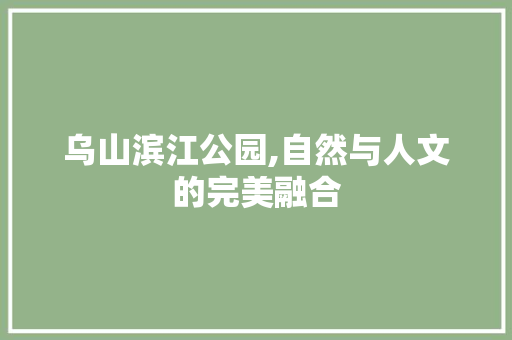 乌山滨江公园,自然与人文的完美融合